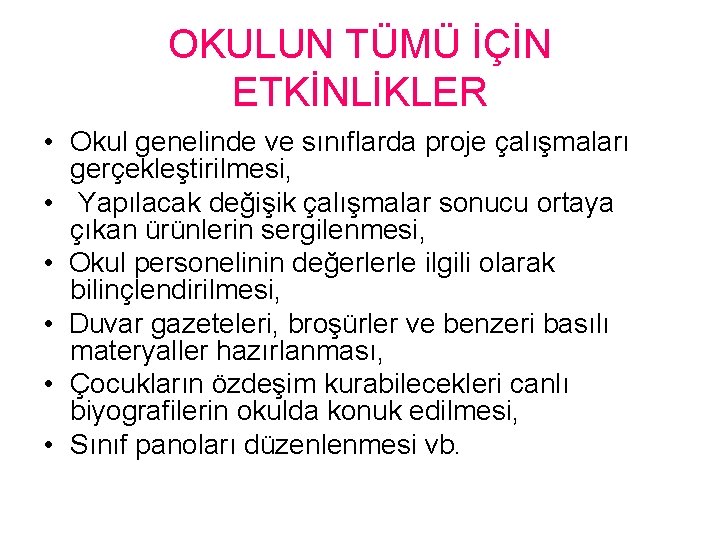 OKULUN TÜMÜ İÇİN ETKİNLİKLER

• Okul genelinde ve sınıflarda proje çalışmaları gerçekleştirilmesi,
• Yapılacak değişik çalışmalar sonucu ortaya çıkan ürünlerin sergilenmesi,
• Okul personelinin değerlerle ilgili olarak bilinçlendirilmesi,
• Duvar gazeteleri, broşürler ve benzeri basılı materyaller hazırlanması,
• Çocukların özdeşim kurabilecekleri canlı biyografilerin okulda konuk edilmesi,
• Sınıf panoları düzenlenmesi vb.